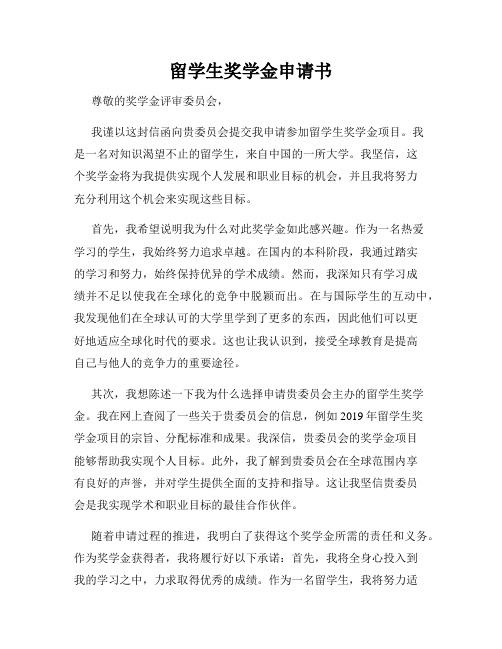 留学生奖学金申请书

尊敬的奖学金评审委员会，

我谨以这封信函向贵委员会提交我申请参加留学生奖学金项目。我是一名对知识渴望不止的留学生，来自中国的一所大学。我坚信，这个奖学金将为我提供实现个人发展和职业目标的机会，并且我将努力充分利用这个机会来实现这些目标。

首先，我希望说明我为什么对此奖学金如此感兴趣。作为一名热爱学习的学生，我始终努力追求卓越。在国内的本科阶段，我通过踏实的学习和努力，始终保持优异的学术成绩。然而，我深知只有学习成绩并不足以使我在全球化的竞争中脱颖而出。在与国际学生的互动中，我发现他们在全球认可的大学里学到了更多的东西，因此他们可以更好地适应全球化时代的要求。这也让我认识到，接受全球教育是提高自己与他人的竞争力的重要途径。

其次，我想陈述一下我为什么选择申请贵委员会主办的留学生奖学金。我在网上查阅了一些关于贵委员会的信息，例如 2019 年留学生奖学金项目的宗旨、分配标准和成果。我深信，贵委员会的奖学金项目能够帮助我实现个人目标。此外，我了解到贵委员会在全球范围内享有良好的声誉，并对学生提供全面的支持和指导。这让我坚信贵委员会是我实现学术和职业目标的最佳合作伙伴。

随着申请过程的推进，我明白了获得这个奖学金所需的责任和义务。作为奖学金获得者，我将履行好以下承诺：首先，我将全身心投入到我的学习之中，力求取得优秀的成绩。作为一名留学生，我将努力适